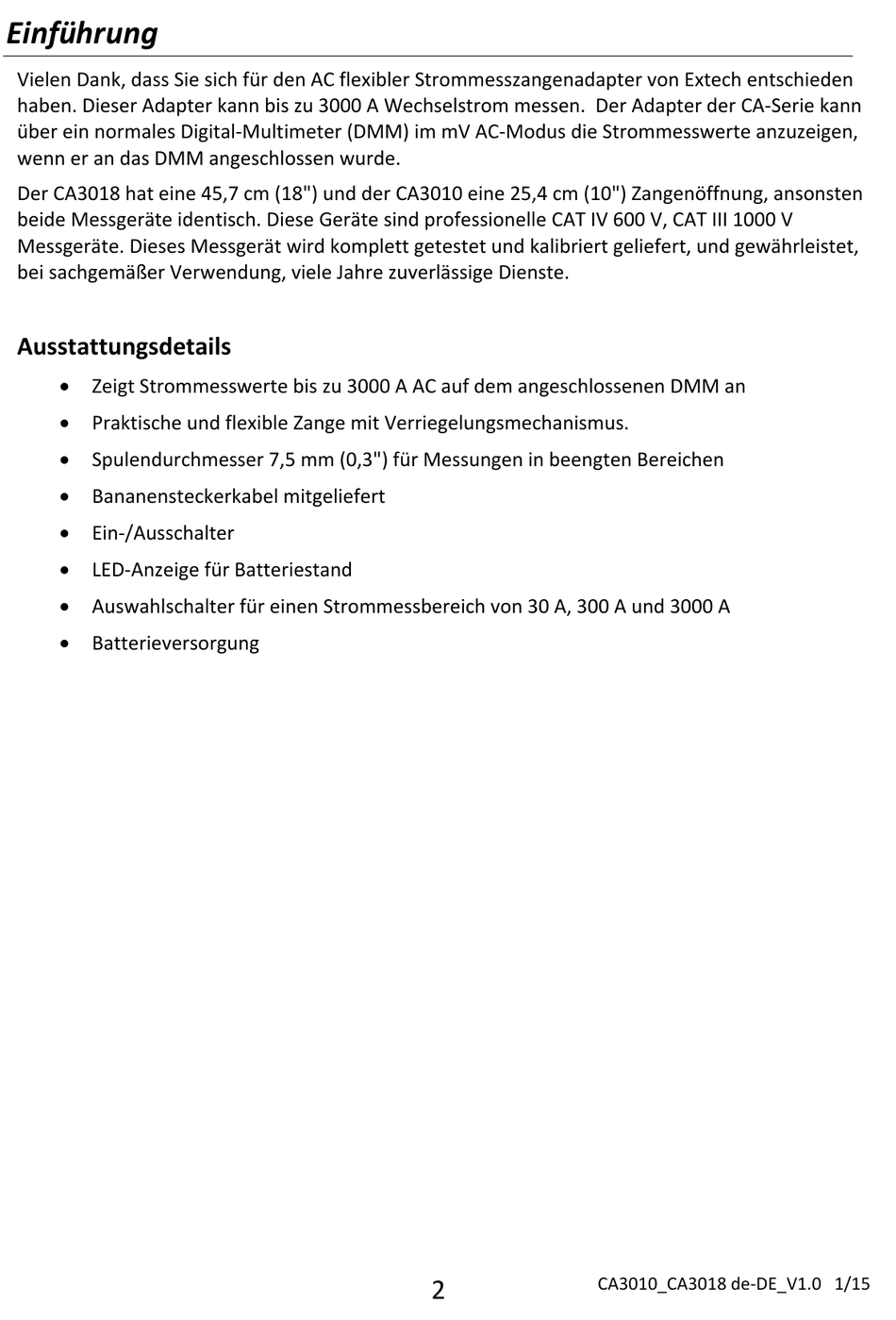 Einführung

Vielen Dank, dass Sie sich für den AC flexibler Strommesszangenadapter von Extech entschieden haben. Dieser Adapter kann bis zu 3000 A Wechselstrom messen. Der Adapter der CA-Serie kann über ein normales Digital-Multimeter (DMM) im mV AC-Modus die Strommesswerte anzuzeigen, wenn er an das DMM angeschlossen wurde.

Der CA3018 hat eine 45,7 cm (18") und der CA3010 eine 25,4 cm (10") Zangenöffnung, ansonsten beide Messgeräte identisch. Diese Geräte sind professionelle CAT IV 600 V, CAT III 1000 V Messgeräte. Dieses Messgerät wird komplett getestet und kalibriert geliefert, und gewährleistet, bei sachgemäßer Verwendung, viele Jahre zuverlässige Dienste.

Ausstattungsdetails

• Zeigt Strommesswerte bis zu 3000 A AC auf dem angeschlossenen DMM an
• Praktische und flexible Zange mit Verriegelungsmechanismus.
• Spulendurchmesser 7,5 mm (0,3") für Messungen in beengten Bereichen
• Bananensteckerkabel mitgeliefert
• Ein-/Ausschalter
• LED-Anzeige für Batteriestand
• Auswahlschalter für einen Strommessbereich von 30 A, 300 A und 3000 A
• Batterieversorgung

2

CA3010_CA3018 de-DE_V1.0 1/15